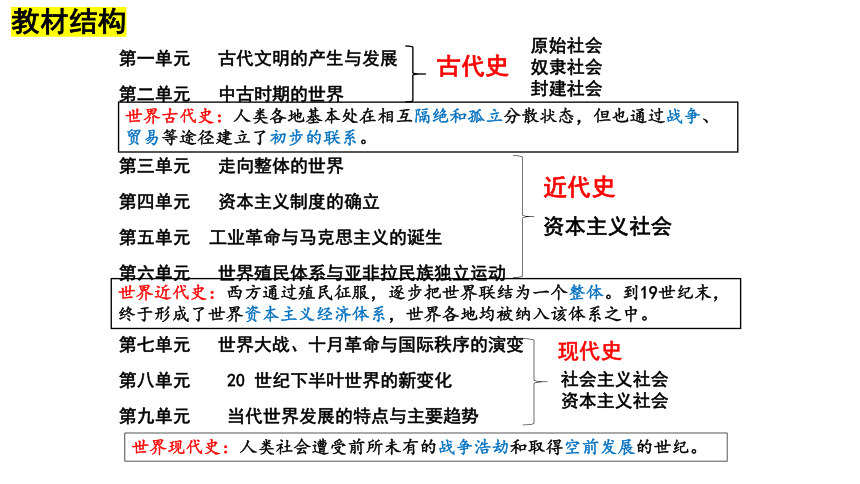 教材结构

第一单元　古代文明的产生与发展

第二单元　中古时期的世界

古代史

原始社会
奴隶社会
封建社会

世界古代史：人类各地基本处在相互隔绝和孤立分散状态，但也通过战争、贸易等途径建立了初步的联系。

第三单元　走向整体的世界

第四单元　资本主义制度的确立

第五单元　工业革命与马克思主义的诞生

第六单元　世界殖民体系与亚非拉民族独立运动

近代史

资本主义社会

世界近代史：西方通过殖民征服，逐步把世界联结为一个整体。到19世纪末，终于形成了世界资本主义经济体系，世界各地均被纳入该体系之中。

第七单元　世界大战、十月革命与国际秩序的演变

第八单元　20 世纪下半叶世界的新变化

第九单元　当代世界发展的特点与主要趋势

现代史

社会主义社会
资本主义社会

世界现代史：人类社会遭受前所未有的战争浩劫和取得空前发展的世纪。